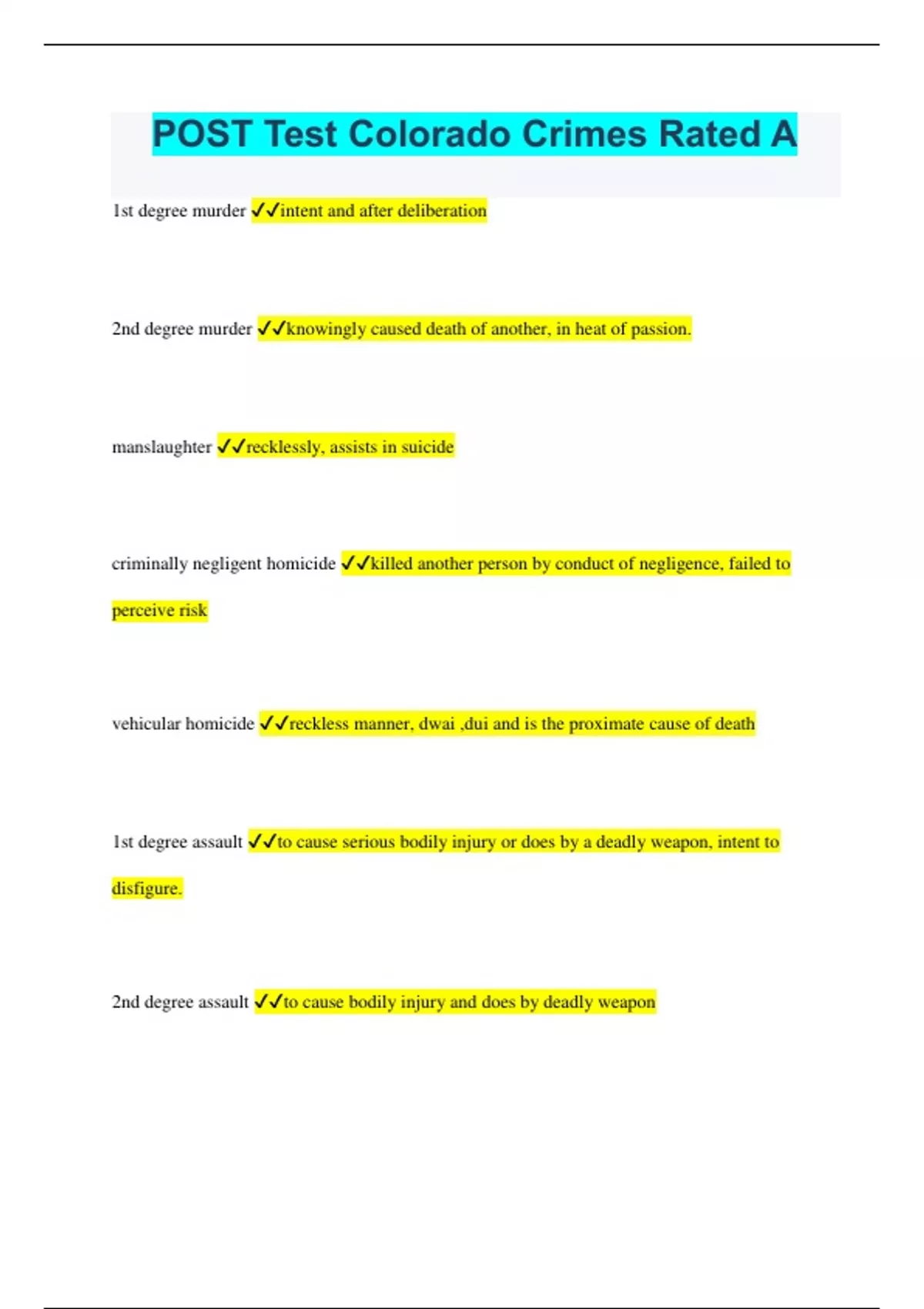 POST Test Colorado Crimes Rated A

1st degree murder ✓✓intent and after deliberation

2nd degree murder ✓✓knowingly caused death of another, in heat of passion.

manslaughter ✓✓recklessly, assists in suicide

criminally negligent homicide ✓✓killed another person by conduct of negligence, failed to perceive risk

vehicular homicide ✓✓reckless manner, dwai ,dui and is the proximate cause of death

1st degree assault ✓✓to cause serious bodily injury or does by a deadly weapon, intent to disfigure.

2nd degree assault ✓✓to cause bodily injury and does by deadly weapon